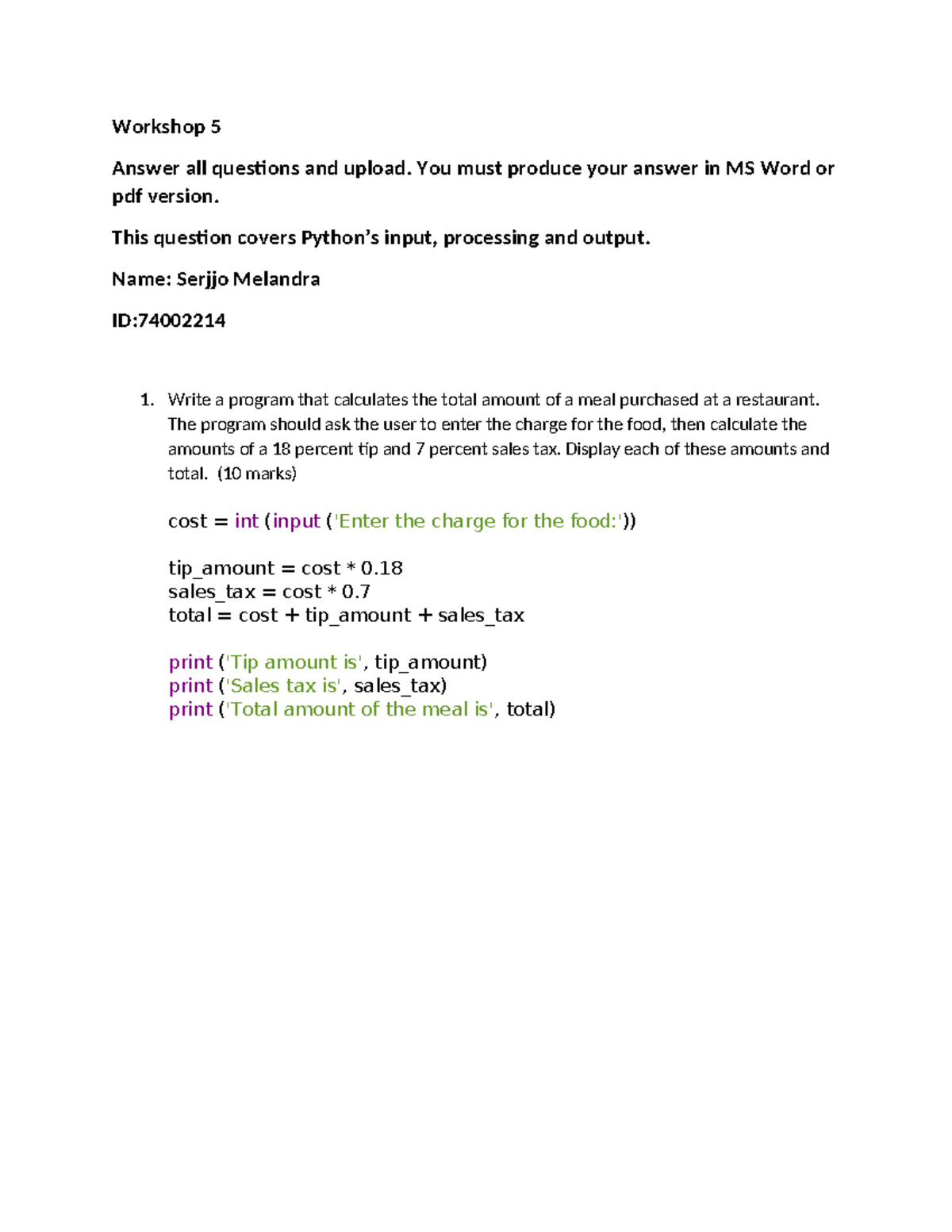 Workshop 5

Answer all questions and upload. You must produce your answer in MS Word or pdf version.

This question covers Python's input, processing and output.

Name: Serjjo Melandra

ID:74002214

1. Write a program that calculates the total amount of a meal purchased at a restaurant. The program should ask the user to enter the charge for the food, then calculate the amounts of a 18 percent tip and 7 percent sales tax. Display each of these amounts and total. (10 marks)

cost = int (input ('Enter the charge for the food:'))

tip_amount = cost * 0.18
sales_tax = cost * 0.7
total = cost + tip_amount + sales_tax

print ('Tip amount is', tip_amount)
print ('Sales tax is', sales_tax)
print ('Total amount of the meal is', total)